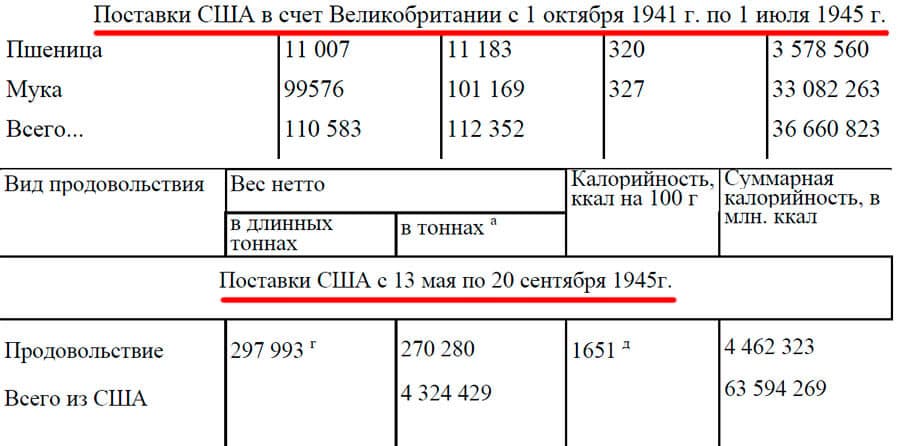 Поставки США в счет Великобритании с 1 октября 1941 г. по 1 июля 1945 г.

| Пшеница | 11 007 | 11 183 | 320 | 3 578 560 |
|---|---|---|---|---|
| Мука | 99576 | 101 169 | 327 | 33 082 263 |
| Всего... | 110 583 | 112 352 | | 36 660 823 |

| Вид продовольствия | Вес нетто | | Калорийность, ккал на 100 г | Суммарная калорийность, в млн. ккал |
|---|---|---|---|---|
| | в длинных тоннах | в тоннах $^{а}$ | | |
| Поставки США с 13 мая по 20 сентября 1945г. | | | | |
| Продовольствие | 297 993 $^{г}$ | 270 280 | 1651 $^{д}$ | 4 462 323 |
| Всего из США | | 4 324 429 | | 63 594 269 |